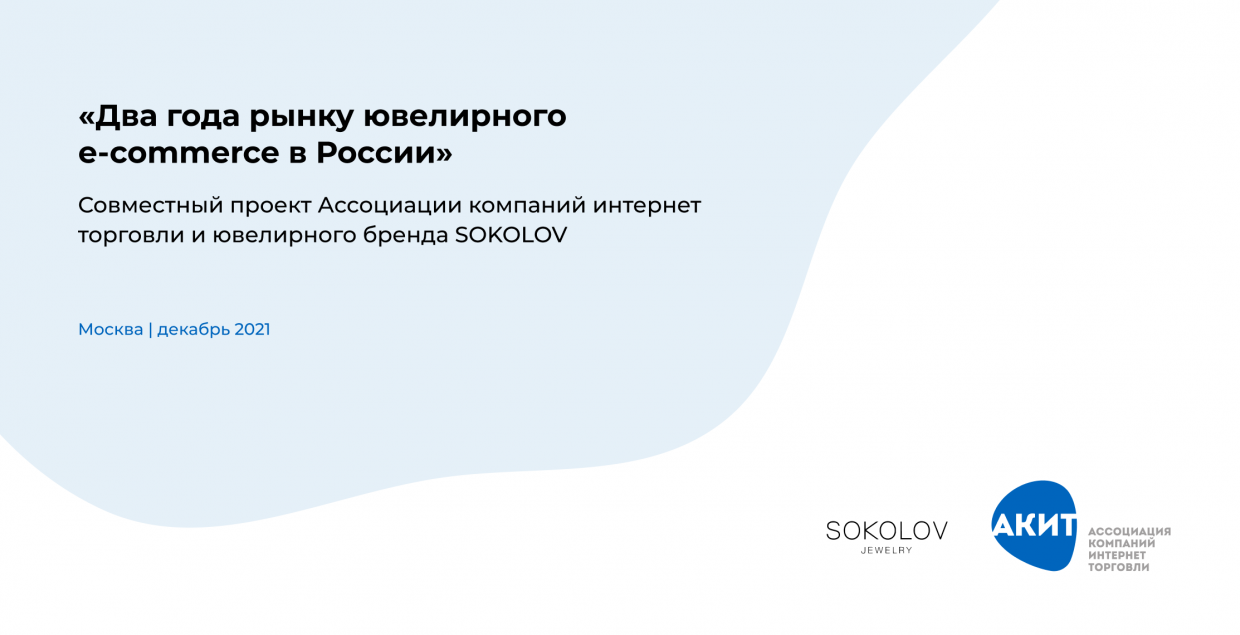 «Два года рынку ювелирного e-commerce в России»

Совместный проект Ассоциации компаний интернет торговли и ювелирного бренда SOKOLOV

Москва | декабрь 2021

SOKOLOV
JEWELRY

АКИТ
АССОЦИАЦИЯ
КОМПАНИЙ
ИНТЕРНЕТ
ТОРГОВЛИ